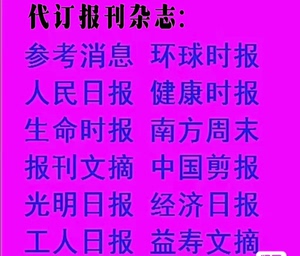 代订报刊杂志:

参考消息 环球时报
人民日报 健康时报
生命时报 南方周末
报刊文摘 中国剪报
光明日报 经济日报
工人日报 益寿文摘